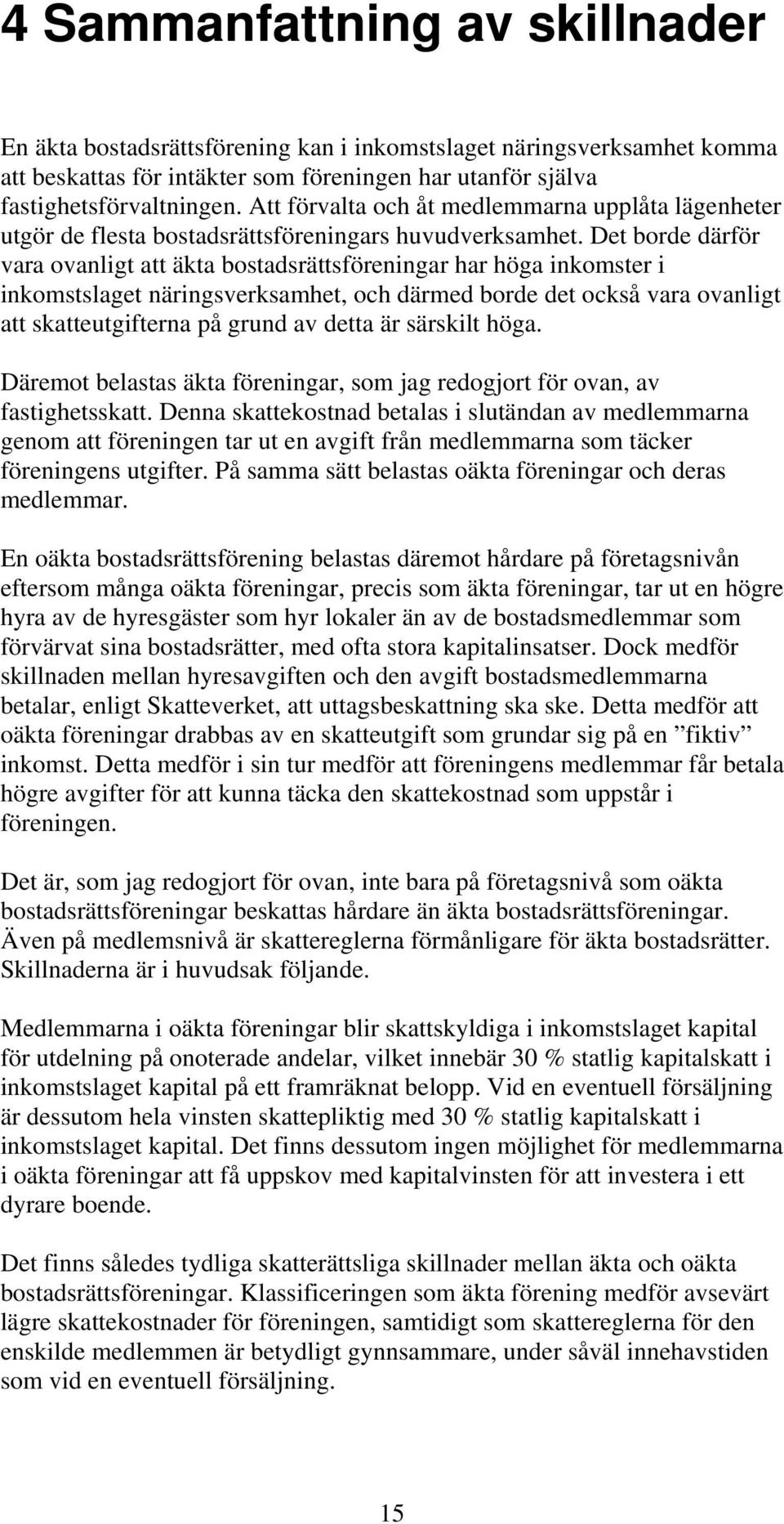 4 Sammanfattning av skillnader

En äkta bostadsrättsförening kan i inkomstslaget näringsverksamhet komma att beskattas för intäkter som föreningen har utanför själva fastighetsförvaltningen. Att förvalta och åt medlemmarna upplåta lägenheter utgör de flesta bostadsrättsföreningars huvudverksamhet. Det borde därför vara ovanligt att äkta bostadsrättsföreningar har höga inkomster i inkomstslaget näringsverksamhet, och därmed borde det också vara ovanligt att skatteutgifterna på grund av detta är särskilt höga.

Däremot belastas äkta föreningar, som jag redogjort för ovan, av fastighetsskatt. Denna skattekostnad betalas i slutändan av medlemmarna genom att föreningen tar ut en avgift från medlemmarna som täcker föreningens utgifter. På samma sätt belastas oäkta föreningar och deras medlemmar.

En oäkta bostadsrättsförening belastas däremot hårdare på företagsnivån eftersom många oäkta föreningar, precis som äkta föreningar, tar ut en högre hyra av de hyresgäster som hyr lokaler än av de bostadsmedlemmar som förvärvat sina bostadsrätter, med ofta stora kapitalinsatser. Dock medför skillnaden mellan hyresavgiften och den avgift bostadsmedlemmarna betalar, enligt Skatteverket, att uttagsbeskattning ska ske. Detta medför att oäkta föreningar drabbas av en skatteutgift som grundar sig på en ”fiktiv” inkomst. Detta medför i sin tur medför att föreningens medlemmar får betala högre avgifter för att kunna täcka den skattekostnad som uppstår i föreningen.

Det är, som jag redogjort för ovan, inte bara på företagsnivå som oäkta bostadsrättsföreningar beskattas hårdare än äkta bostadsrättsföreningar. Även på medlemsnivå är skattereglerna förmånligare för äkta bostadsrätter. Skillnaderna är i huvudsak följande.

Medlemmarna i oäkta föreningar blir skattskyldiga i inkomstslaget kapital för utdelning på onoterade andelar, vilket innebär 30 % statlig kapitalskatt i inkomstslaget kapital på ett framräknat belopp. Vid en eventuell försäljning är dessutom hela vinsten skattepliktig med 30 % statlig kapitalskatt i inkomstslaget kapital. Det finns dessutom ingen möjlighet för medlemmarna i oäkta föreningar att få uppskov med kapitalvinsten för att investera i ett dyrare boende.

Det finns således tydliga skatterättsliga skillnader mellan äkta och oäkta bostadsrättsföreningar. Klassificeringen som äkta förening medför avsevärt lägre skattekostnader för föreningen, samtidigt som skattereglerna för den enskilde medlemmen är betydligt gynnsammare, under såväl innehavstiden som vid en eventuell försäljning.

15